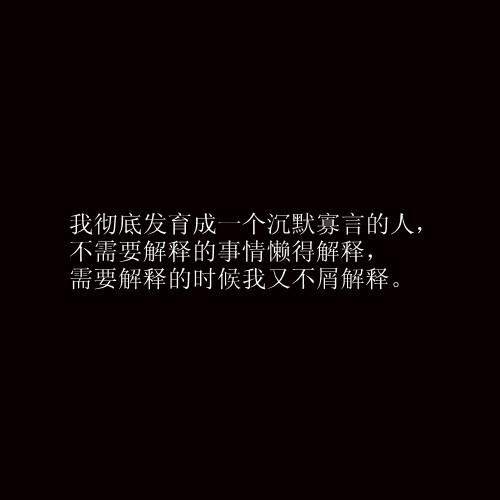 我彻底发育成一个沉默寡言的人，
不需要解释的事情懒得解释，
需要解释的时候我又不屑解释。